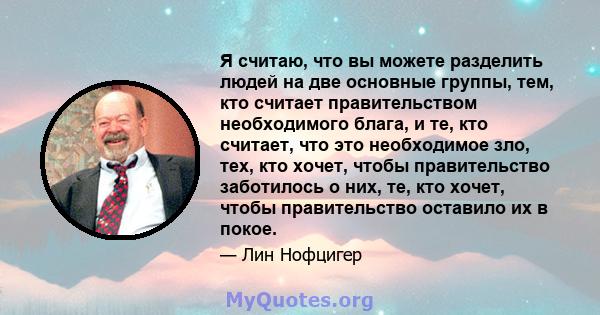 Я считаю, что вы можете разделить людей на две основные группы, тем, кто считает правительством необходимого блага, и те, кто считает, что это необходимое зло, тех, кто хочет, чтобы правительство заботилось о них, те, кто хочет, чтобы правительство оставило их в покое.

— Лин Нофцигер

MyQuotes.org